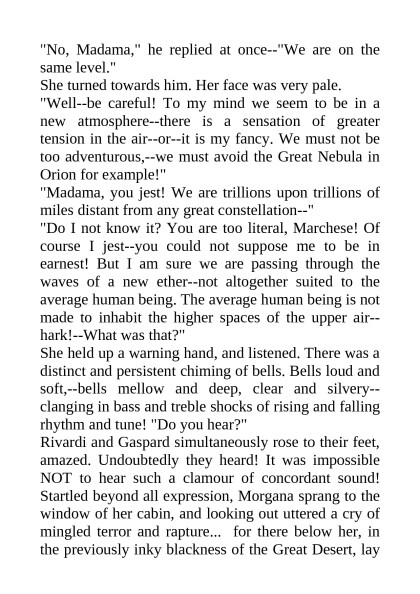 "No, Madama," he replied at once--"We are on the same level."
She turned towards him. Her face was very pale.
"Well--be careful! To my mind we seem to be in a new atmosphere--there is a sensation of greater tension in the air--or--it is my fancy. We must not be too adventurous,--we must avoid the Great Nebula in Orion for example!"
"Madama, you jest! We are trillions upon trillions of miles distant from any great constellation--"
"Do I not know it? You are too literal, Marchese! Of course I jest--you could not suppose me to be in earnest! But I am sure we are passing through the waves of a new ether--not altogether suited to the average human being. The average human being is not made to inhabit the higher spaces of the upper air--hark!--What was that?"
She held up a warning hand, and listened. There was a distinct and persistent chiming of bells. Bells loud and soft,--bells mellow and deep, clear and silvery--clanging in bass and treble shocks of rising and falling rhythm and tune! "Do you hear?"
Rivardi and Gaspard simultaneously rose to their feet, amazed. Undoubtedly they heard! It was impossible NOT to hear such a clamour of concordant sound! Startled beyond all expression, Morgana sprang to the window of her cabin, and looking out uttered a cry of mingled terror and rapture... for there below her, in the previously inky blackness of the Great Desert, lay